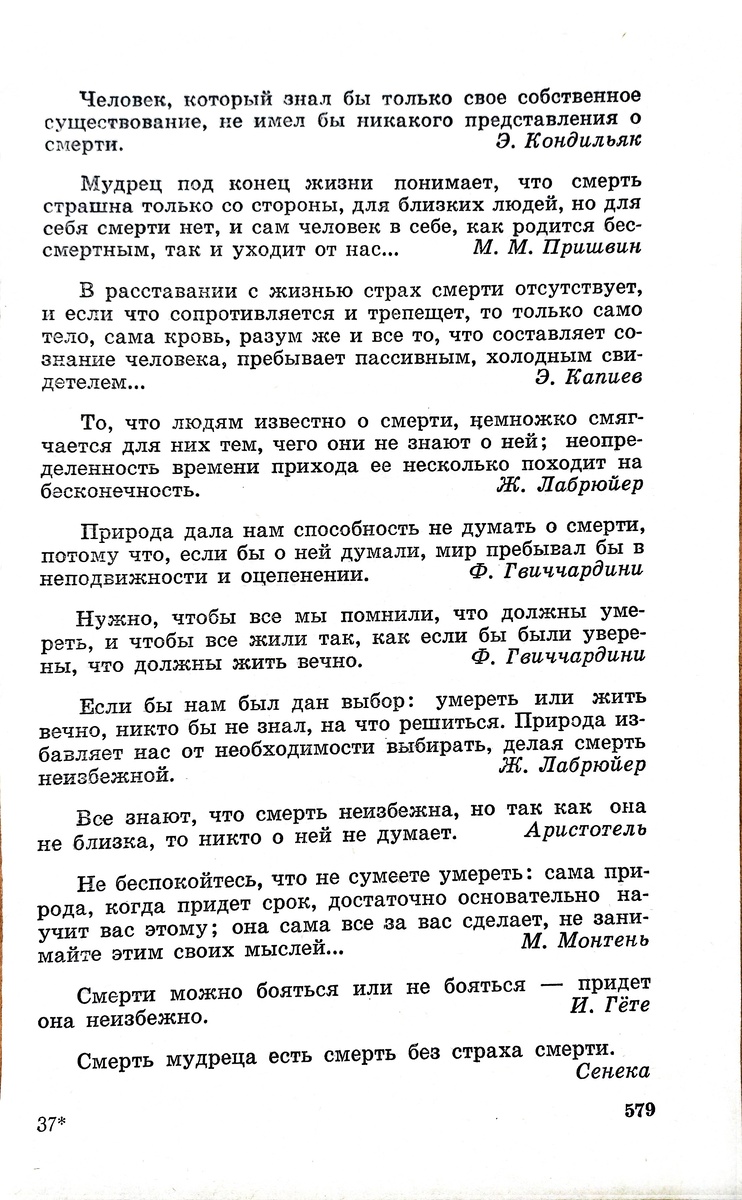 Человек, который знал бы только свое собственное существование, не имел бы никакого представления о смерти. Э. Кондильяк

Мудрец под конец жизни понимает, что смерть страшна только со стороны, для близких людей, но для себя смерти нет, и сам человек в себе, как родится бессмертным, так и уходит от нас... М. М. Пришвин

В расставании с жизнью страх смерти отсутствует, и если что сопротивляется и трепещет, то только само тело, сама кровь, разум же и все то, что составляет сознание человека, пребывает пассивным, холодным свидетелем... Э. Капиев

То, что людям известно о смерти, немножко смягчается для них тем, чего они не знают о ней; неопределенность времени прихода ее несколько походит на бесконечность. Ж. Лабрюйер

Природа дала нам способность не думать о смерти, потому что, если бы о ней думали, мир пребывал бы в неподвижности и оцепенении. Ф. Гвиччардини

Нужно, чтобы все мы помнили, что должны умереть, и чтобы все жили так, как если бы были уверены, что должны жить вечно. Ф. Гвиччардини

Если бы нам был дан выбор: умереть или жить вечно, никто бы не знал, на что решиться. Природа избавляет нас от необходимости выбирать, делая смерть неизбежной. Ж. Лабрюйер

Все знают, что смерть неизбежна, но так как она не близка, то никто о ней не думает. Аристотель

Не беспокойтесь, что не сумеете умереть: сама природа, когда придет срок, достаточно основательно научит вас этому; она сама все за вас сделает, не занимайте этим своих мыслей... М. Монтень

Смерти можно бояться или не бояться — придет она неизбежно. И. Гёте

Смерть мудреца есть смерть без страха смерти. Сенека

37* 579